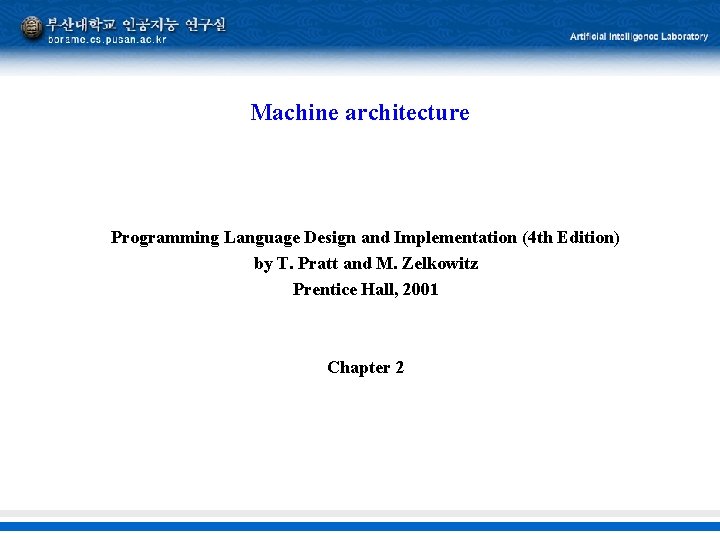 부산대학교 인공지능 연구실
borame.cs.pusan.ac.kr

Artificial Intelligence Laboratory

Machine architecture

Programming Language Design and Implementation (4th Edition)
by T. Pratt and M. Zelkowitz
Prentice Hall, 2001

Chapter 2